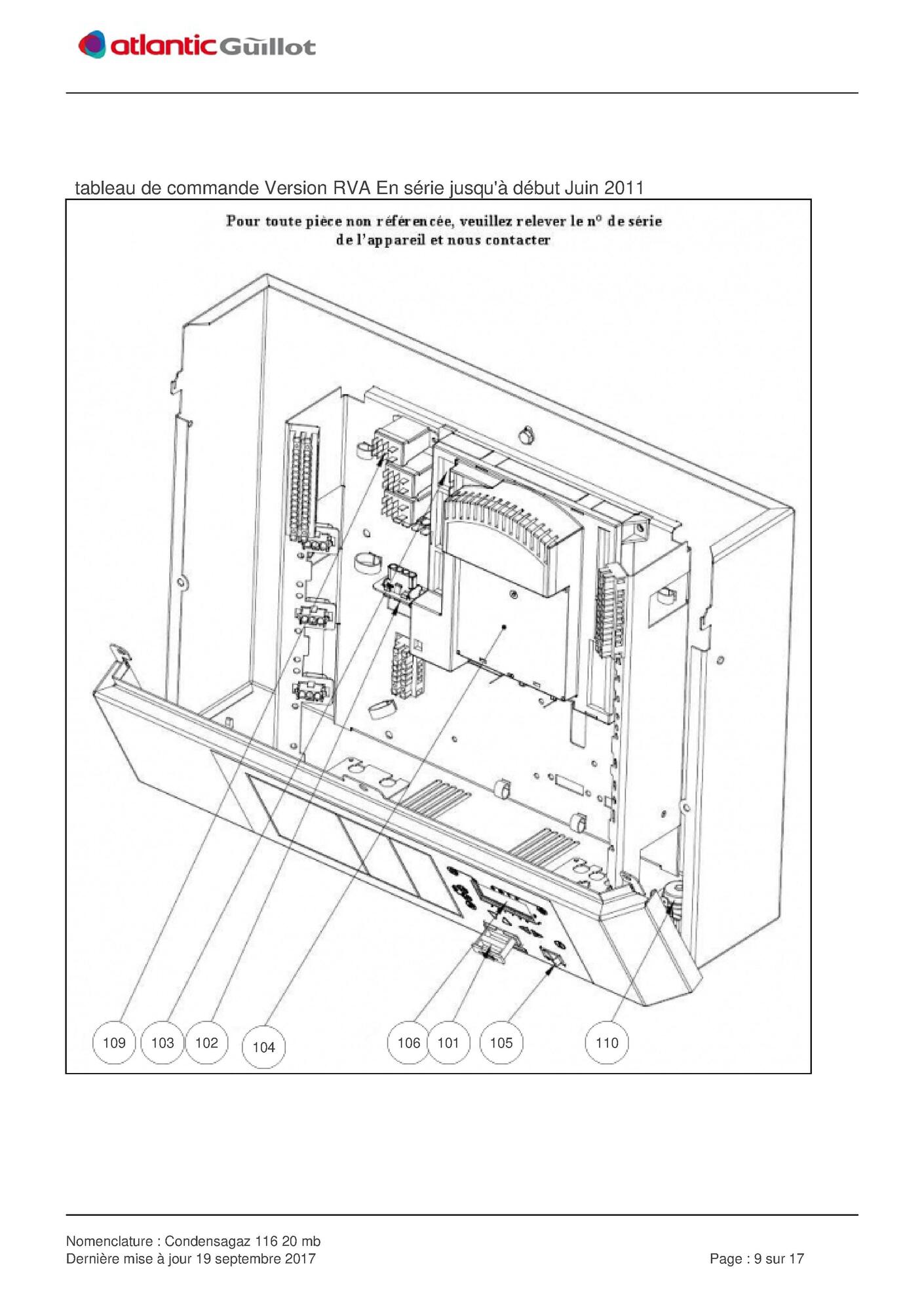 atlantic Guillot

tableau de commande Version RVA En série jusqu'à début Juin 2011

Pour toute pièce non référencée, veuillez relever le n° de série de l'appareil et nous contacter

109 103 102 104 106 101 105 110

Nomenclature : Condensagaz 116 20 mb
Dernière mise à jour 19 septembre 2017

Page : 9 sur 17